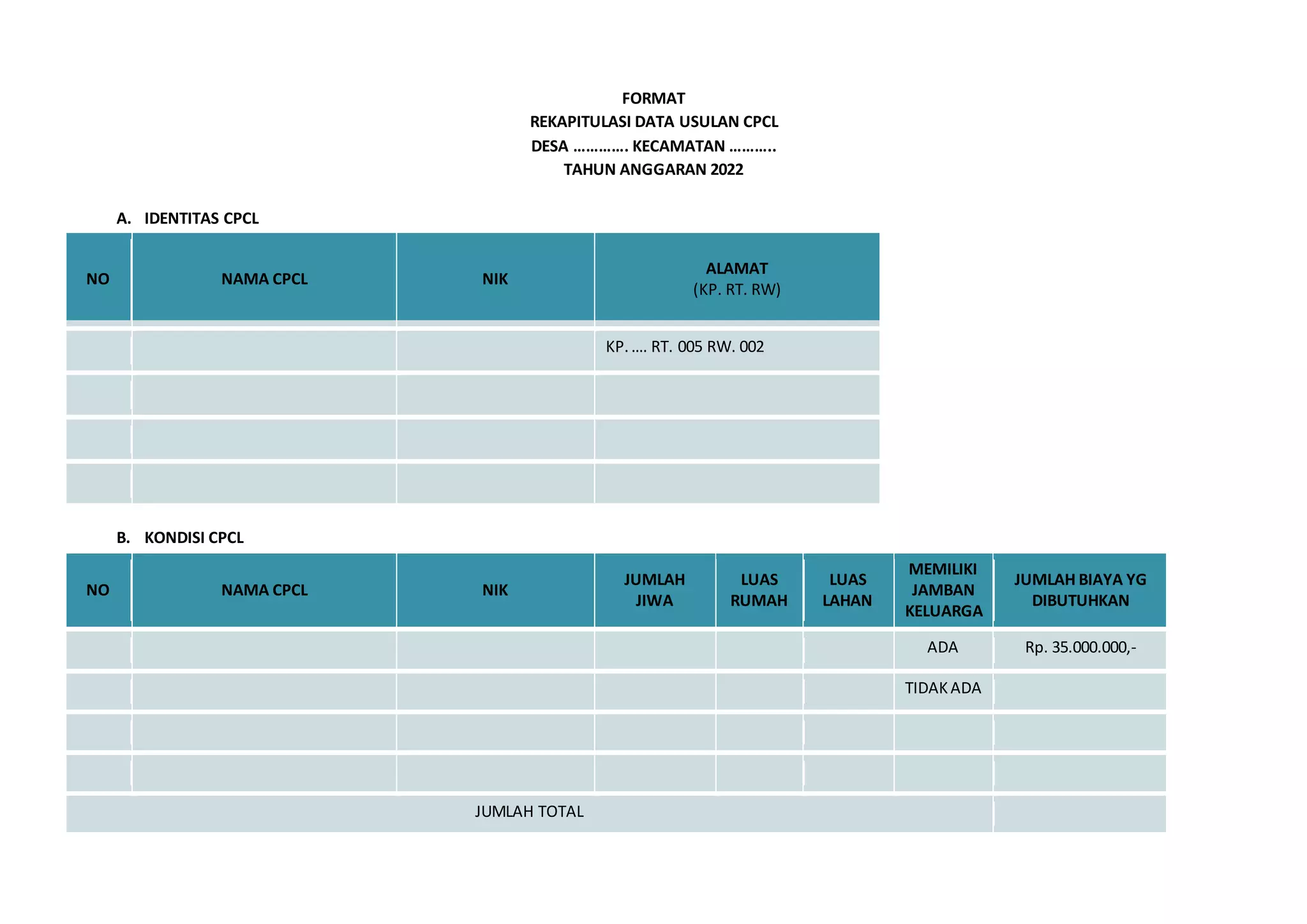 FORMAT
REKAPITULASI DATA USULAN CPCL
DESA …………. KECAMATAN ………..
TAHUN ANGGARAN 2022

A. IDENTITAS CPCL

| NO | NAMA CPCL | NIK | ALAMAT (KP. RT. RW) |
|---|---|---|---|
| | | | KP. …. RT. 005 RW. 002 |
| | | | |
| | | | |
| | | | |

B. KONDISI CPCL

| NO | NAMA CPCL | NIK | JUMLAH JIWA | LUAS RUMAH | LUAS LAHAN | MEMILIKI JAMBAN KELUARGA | JUMLAH BIAYA YG DIBUTUHKAN |
|---|---|---|---|---|---|---|---|
| | | | | | | ADA | Rp. 35.000.000,- |
| | | | | | | TIDAK ADA | |
| | | | | | | | |
| | | | | | | | |
| JUMLAH TOTAL | | | | | | | |